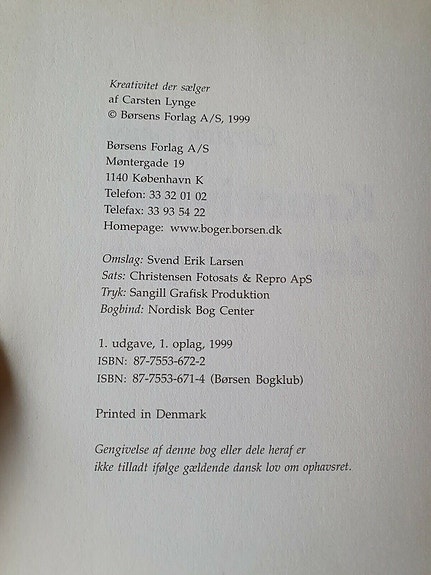 Kreativitet der sælger
af Carsten Lynge
© Børsens Forlag A/S, 1999

Børsens Forlag A/S
Møntergade 19
1140 København K
Telefon: 33 32 01 02
Telefax: 33 93 54 22
Homepage: www.boger.borsen.dk

Omslag: Svend Erik Larsen
Sats: Christensen Fotosats & Repro ApS
Tryk: Sangill Grafisk Produktion
Bogbind: Nordisk Bog Center

1. udgave, 1. oplag, 1999
ISBN: 87-7553-672-2
ISBN: 87-7553-671-4 (Børsen Bogklub)

Printed in Denmark

Gengivelse af denne bog eller dele heraf er ikke tilladt ifølge gældende dansk lov om ophavsret.